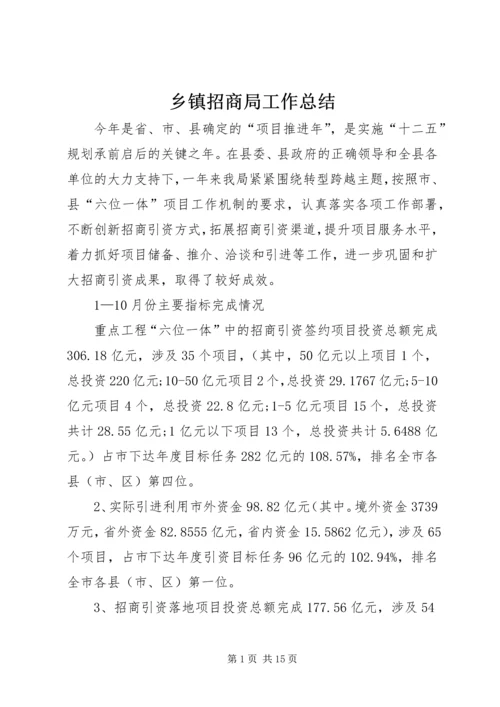 乡镇招商局工作总结

今年是省、市、县确定的“项目推进年”，是实施“十二五”规划承前启后的关键之年。在县委、县政府的正确领导和全县各单位的大力支持下，一年来我局紧紧围绕转型跨越主题，按照市、县“六位一体”项目工作机制的要求，认真落实各项工作部署，不断创新招商引资方式，拓展招商引资渠道，提升项目服务水平，着力抓好项目储备、推介、洽谈和引进等工作，进一步巩固和扩大招商引资成果，取得了较好成效。

1—10月份主要指标完成情况

重点工程“六位一体”中的招商引资签约项目投资总额完成306.18亿元，涉及35个项目，（其中，50亿元以上项目1个，总投资220亿元;10-50亿元项目2个，总投资29.1767亿元;5-10亿元项目4个，总投资22.8亿元;1-5亿元项目15个，总投资共计28.55亿元;1亿元以下项目13个，总投资共计5.6488亿元。）占市下达年度目标任务282亿元的108.57%，排名全市各县（市、区）第四位。

2、实际引进利用市外资金98.82亿元（其中。境外资金3739万元，省外资金82.8555亿元，省内资金15.5862亿元），涉及65个项目，占市下达年度引资目标任务96亿元的102.94%，排名全市各县（市、区）第一位。

3、招商引资落地项目投资总额完成177.56亿元，涉及54

第1页 共15页